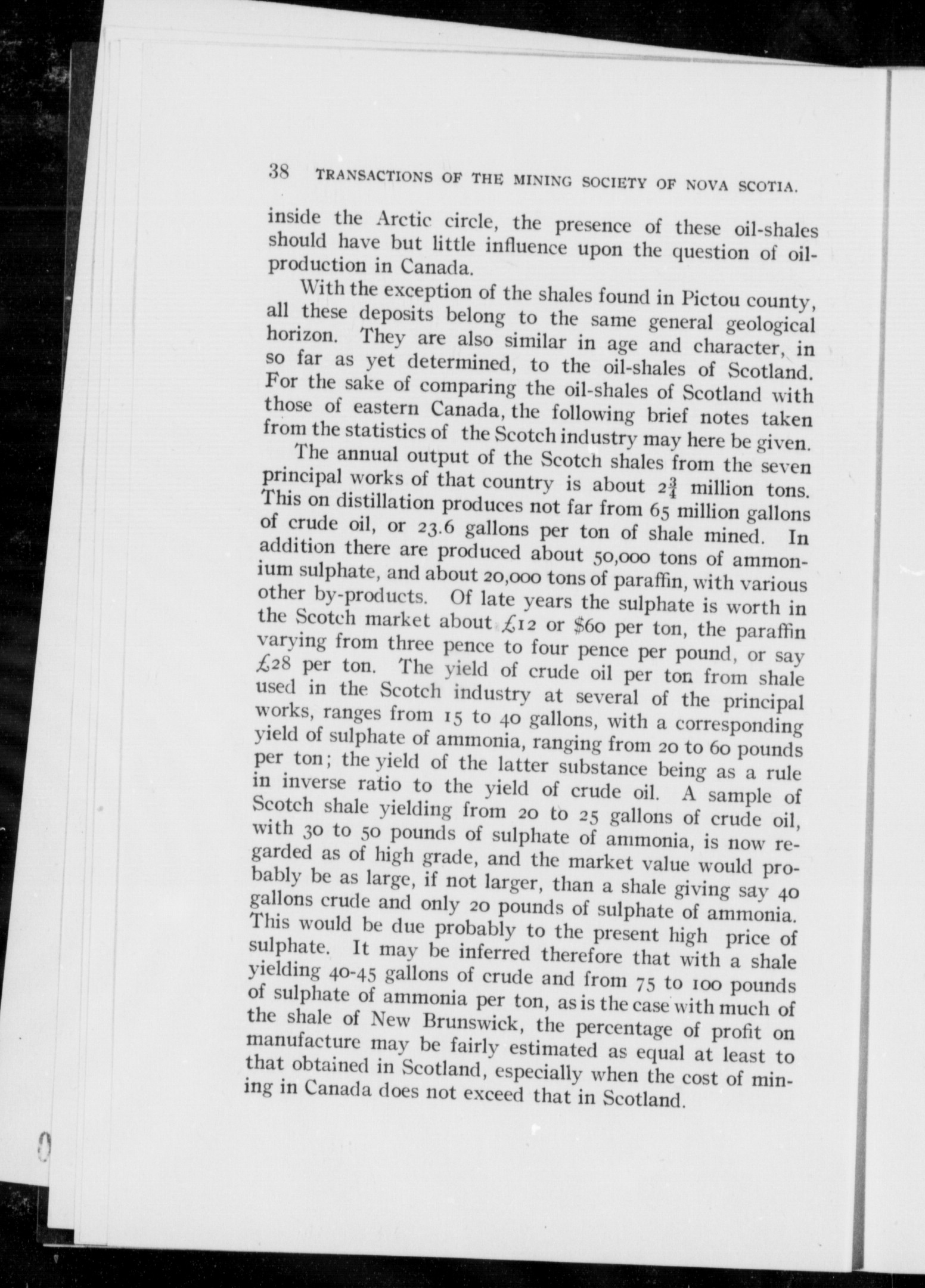 38 TRANSACTIONS OF THE MINING SOCIETY OF NOVA SCOTIA.

inside the Arctic circle, the presence of these oil-shales should have but little influence upon the question of oil-production in Canada.

With the exception of the shales found in Pictou county, all these deposits belong to the same general geological horizon. They are also similar in age and character, in so far as yet determined, to the oil-shales of Scotland. For the sake of comparing the oil-shales of Scotland with those of eastern Canada, the following brief notes taken from the statistics of the Scotch industry may here be given.

The annual output of the Scotch shales from the seven principal works of that country is about $2\frac{3}{4}$ million tons. This on distillation produces not far from 65 million gallons of crude oil, or 23.6 gallons per ton of shale mined. In addition there are produced about 50,000 tons of ammonium sulphate, and about 20,000 tons of paraffin, with various other by-products. Of late years the sulphate is worth in the Scotch market about £12 or $60 per ton, the paraffin varying from three pence to four pence per pound, or say £28 per ton. The yield of crude oil per ton from shale used in the Scotch industry at several of the principal works, ranges from 15 to 40 gallons, with a corresponding yield of sulphate of ammonia, ranging from 20 to 60 pounds per ton; the yield of the latter substance being as a rule in inverse ratio to the yield of crude oil. A sample of Scotch shale yielding from 20 to 25 gallons of crude oil, with 30 to 50 pounds of sulphate of ammonia, is now regarded as of high grade, and the market value would probably be as large, if not larger, than a shale giving say 40 gallons crude and only 20 pounds of sulphate of ammonia. This would be due probably to the present high price of sulphate. It may be inferred therefore that with a shale yielding 40-45 gallons of crude and from 75 to 100 pounds of sulphate of ammonia per ton, as is the case with much of the shale of New Brunswick, the percentage of profit on manufacture may be fairly estimated as equal at least to that obtained in Scotland, especially when the cost of mining in Canada does not exceed that in Scotland.